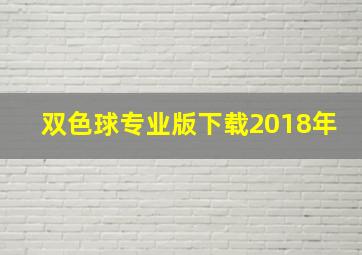 双色球专业版下载2018年